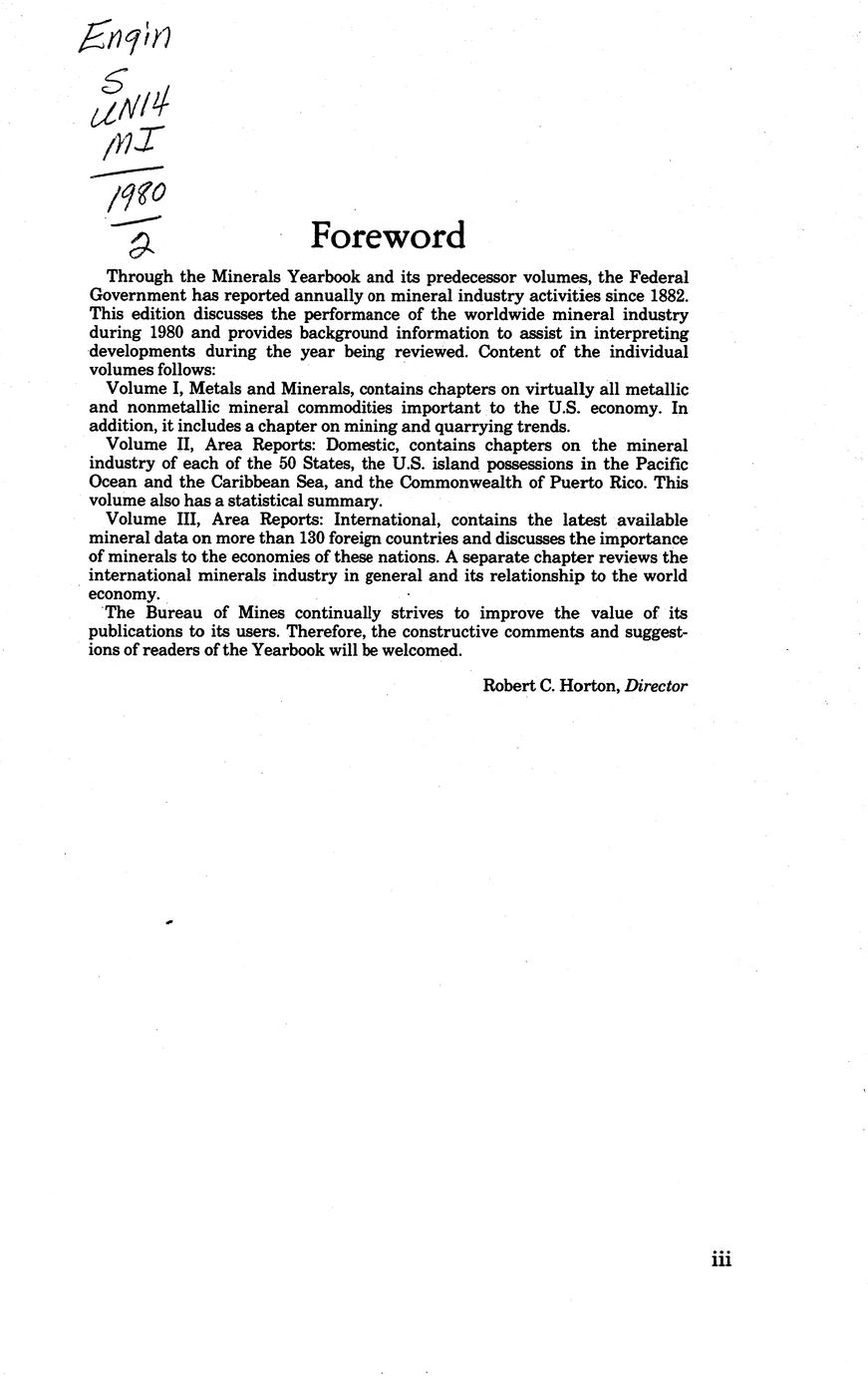 Engin
S
UN14
MI
1980
2

Foreword

Through the Minerals Yearbook and its predecessor volumes, the Federal Government has reported annually on mineral industry activities since 1882. This edition discusses the performance of the worldwide mineral industry during 1980 and provides background information to assist in interpreting developments during the year being reviewed. Content of the individual volumes follows:

Volume I, Metals and Minerals, contains chapters on virtually all metallic and nonmetallic mineral commodities important to the U.S. economy. In addition, it includes a chapter on mining and quarrying trends.

Volume II, Area Reports: Domestic, contains chapters on the mineral industry of each of the 50 States, the U.S. island possessions in the Pacific Ocean and the Caribbean Sea, and the Commonwealth of Puerto Rico. This volume also has a statistical summary.

Volume III, Area Reports: International, contains the latest available mineral data on more than 130 foreign countries and discusses the importance of minerals to the economies of these nations. A separate chapter reviews the international minerals industry in general and its relationship to the world economy.

The Bureau of Mines continually strives to improve the value of its publications to its users. Therefore, the constructive comments and suggestions of readers of the Yearbook will be welcomed.

Robert C. Horton, Director

iii